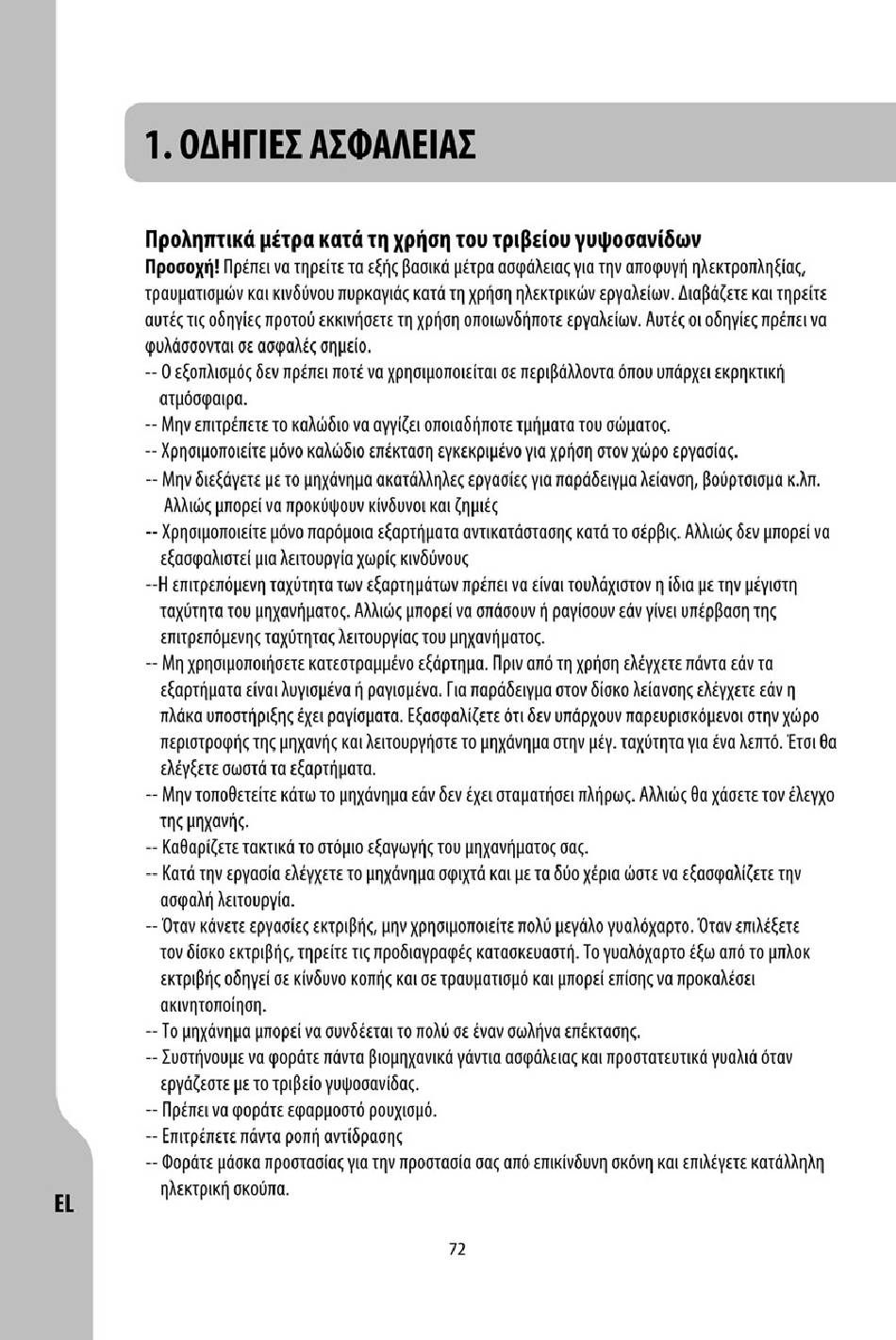 1. ΟΔΗΓΙΕΣ ΑΣΦΑΛΕΙΑΣ

Προληπτικά μέτρα κατά τη χρήση του τριβείου γυψοσανίδων
Προσοχή! Πρέπει να τηρείτε τα εξής βασικά μέτρα ασφάλειας για την αποφυγή ηλεκτροπληξίας, τραυματισμών και κινδύνου πυρκαγιάς κατά τη χρήση ηλεκτρικών εργαλείων. Διαβάζετε και τηρείτε αυτές τις οδηγίες προτού εκκινήσετε τη χρήση οποιωνδήποτε εργαλείων. Αυτές οι οδηγίες πρέπει να φυλάσσονται σε ασφαλές σημείο.
-- Ο εξοπλισμός δεν πρέπει ποτέ να χρησιμοποιείται σε περιβάλλοντα όπου υπάρχει εκρηκτική ατμόσφαιρα.
-- Μην επιτρέπετε το καλώδιο να αγγίζει οποιαδήποτε τμήματα του σώματος.
-- Χρησιμοποιείτε μόνο καλώδιο επέκταση εγκεκριμένο για χρήση στον χώρο εργασίας.
-- Μην διεξάγετε με το μηχάνημα ακατάλληλες εργασίες για παράδειγμα λείανση, βούρτσισμα κ.λπ. Αλλιώς μπορεί να προκύψουν κίνδυνοι και ζημιές
-- Χρησιμοποιείτε μόνο παρόμοια εξαρτήματα αντικατάστασης κατά το σέρβις. Αλλιώς δεν μπορεί να εξασφαλιστεί μια λειτουργία χωρίς κινδύνους
--Η επιτρεπόμενη ταχύτητα των εξαρτημάτων πρέπει να είναι τουλάχιστον η ίδια με την μέγιστη ταχύτητα του μηχανήματος. Αλλιώς μπορεί να σπάσουν ή ραγίσουν εάν γίνει υπέρβαση της επιτρεπόμενης ταχύτητας λειτουργίας του μηχανήματος.
-- Μη χρησιμοποιήσετε κατεστραμμένο εξάρτημα. Πριν από τη χρήση ελέγχετε πάντα εάν τα εξαρτήματα είναι λυγισμένα ή ραγισμένα. Για παράδειγμα στον δίσκο λείανσης ελέγχετε εάν η πλάκα υποστήριξης έχει ραγίσματα. Εξασφαλίζετε ότι δεν υπάρχουν παρευρισκόμενοι στην χώρο περιστροφής της μηχανής και λειτουργήστε το μηχάνημα στην μέγ. ταχύτητα για ένα λεπτό. Έτσι θα ελέγξετε σωστά τα εξαρτήματα.
-- Μην τοποθετείτε κάτω το μηχάνημα εάν δεν έχει σταματήσει πλήρως. Αλλιώς θα χάσετε τον έλεγχο της μηχανής.
-- Καθαρίζετε τακτικά το στόμιο εξαγωγής του μηχανήματος σας.
-- Κατά την εργασία ελέγχετε το μηχάνημα σφιχτά και με τα δύο χέρια ώστε να εξασφαλίζετε την ασφαλή λειτουργία.
-- Όταν κάνετε εργασίες εκτριβής, μην χρησιμοποιείτε πολύ μεγάλο γυαλόχαρτο. Όταν επιλέξετε τον δίσκο εκτριβής, τηρείτε τις προδιαγραφές κατασκευαστή. Το γυαλόχαρτο έξω από το μπλοκ εκτριβής οδηγεί σε κίνδυνο κοπής και σε τραυματισμό και μπορεί επίσης να προκαλέσει ακινητοποίηση.
-- Το μηχάνημα μπορεί να συνδέεται το πολύ σε έναν σωλήνα επέκτασης.
-- Συστήνουμε να φοράτε πάντα βιομηχανικά γάντια ασφάλειας και προστατευτικά γυαλιά όταν εργάζεστε με το τριβείο γυψοσανίδας.
-- Πρέπει να φοράτε εφαρμοστό ρουχισμό.
-- Επιτρέπετε πάντα ροπή αντίδρασης
-- Φοράτε μάσκα προστασίας για την προστασία σας από επικίνδυνη σκόνη και επιλέγετε κατάλληλη ηλεκτρική σκούπα.

EL

72